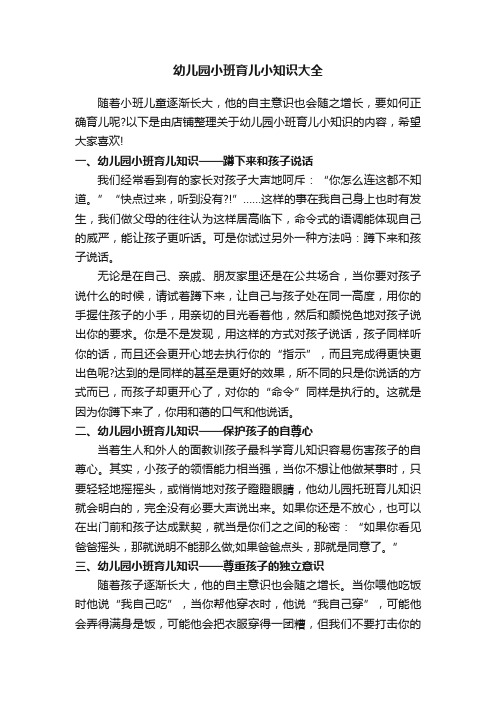 幼儿园小班育儿小知识大全

随着小班儿童逐渐长大，他的自主意识也会随之增长，要如何正确育儿呢?以下是由店铺整理关于幼儿园小班育儿小知识的内容，希望大家喜欢!

一、幼儿园小班育儿知识——蹲下来和孩子说话

我们经常看到有的家长对孩子大声地呵斥：“你怎么连这都不知道。”“快点过来，听到没有?!”……这样的事在我自己身上也时有发生，我们做父母的往往认为这样居高临下，命令式的语调能体现自己的威严，能让孩子更听话。可是你试过另外一种方法吗：蹲下来和孩子说话。

无论是在自己、亲戚、朋友家里还是在公共场合，当你要对孩子说什么的时候，请试着蹲下来，让自己与孩子处在同一高度，用你的手握住孩子的小手，用亲切的目光看着他，然后和颜悦色地对孩子说出你的要求。你是不是发现，用这样的方式对孩子说话，孩子同样听你的话，而且还会更开心地去执行你的“指示”，而且完成得更快更出色呢?达到的是同样的甚至是更好的效果，所不同的只是你说话的方式而已，而孩子却更开心了，对你的“命令”同样是执行的。这就是因为你蹲下来了，你用和蔼的口气和他说话。

二、幼儿园小班育儿知识——保护孩子的自尊心

当着生人和外人的面教训孩子最科学育儿知识容易伤害孩子的自尊心。其实，小孩子的领悟能力相当强，当你不想让他做某事时，只要轻轻地摇摇头，或悄悄地对孩子瞪瞪眼睛，他幼儿园托班育儿知识就会明白的，完全没有必要大声说出来。如果你还是不放心，也可以在出门前和孩子达成默契，就当是你们之之间的秘密：“如果你看见爸爸摇头，那就说明不能那么做;如果爸爸点头，那就是同意了。”

三、幼儿园小班育儿知识——尊重孩子的独立意识

随着孩子逐渐长大，他的自主意识也会随之增长。当你喂他吃饭时他说“我自己吃”，当你帮他穿衣时，他说“我自己穿”，可能他会弄得满身是饭，可能他会把衣服穿得一团糟，但我们不要打击你的